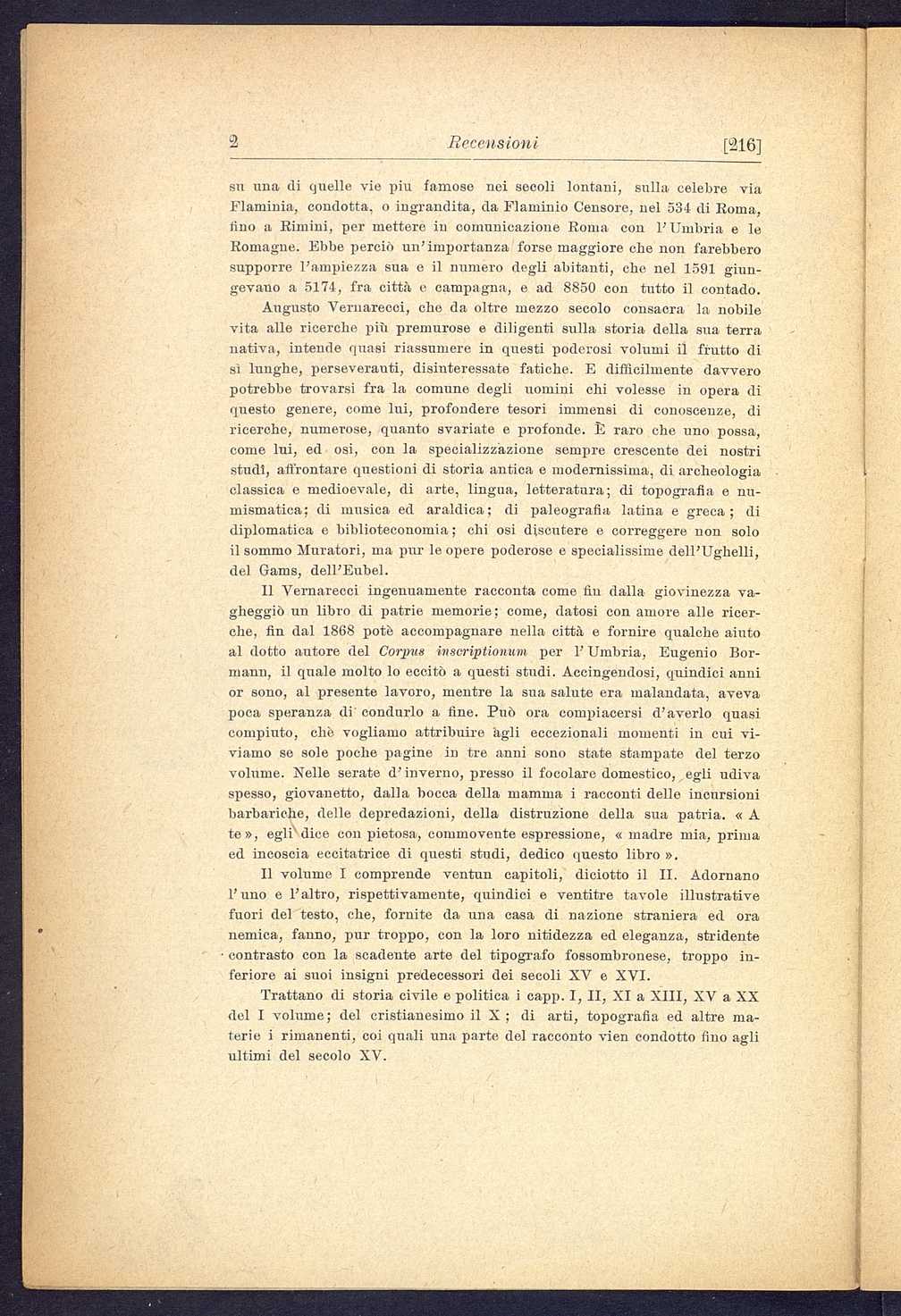 2 Recensioni [216]

su una di quelle vie piu famose nei secoli lontani, sulla celebre via Flaminia, condotta, o ingrandita, da Flaminio Censore, nel 534 di Roma, fino a Rimini, per mettere in comunicazione Roma con l'Umbria e le Romagne. Ebbe perciò un'importanza forse maggiore che non farebbero supporre l'ampiezza sua e il numero degli abitanti, che nel 1591 giungevano a 5174, fra città e campagna, e ad 8850 con tutto il contado.

Augusto Vernarecci, che da oltre mezzo secolo consacra la nobile vita alle ricerche più premurose e diligenti sulla storia della sua terra nativa, intende quasi riassumere in questi poderosi volumi il frutto di sì lunghe, perseveranti, disinteressate fatiche. E difficilmente davvero potrebbe trovarsi fra la comune degli uomini chi volesse in opera di questo genere, come lui, profondere tesori immensi di conoscenze, di ricerche, numerose, quanto svariate e profonde. È raro che uno possa, come lui, ed osi, con la specializzazione sempre crescente dei nostri studî, affrontare questioni di storia antica e modernissima, di archeologia classica e medioevale, di arte, lingua, letteratura; di topografia e numismatica; di musica ed araldica; di paleografia latina e greca; di diplomatica e biblioteconomia; chi osi discutere e correggere non solo il sommo Muratori, ma pur le opere poderose e specialissime dell'Ughelli, del Gams, dell'Eubel.

Il Vernarecci ingenuamente racconta come fin dalla giovinezza vagheggiò un libro di patrie memorie; come, datosi con amore alle ricerche, fin dal 1868 potè accompagnare nella città e fornire qualche aiuto al dotto autore del Corpus inscriptionum per l'Umbria, Eugenio Bormann, il quale molto lo eccitò a questi studi. Accingendosi, quindici anni or sono, al presente lavoro, mentre la sua salute era malandata, aveva poca speranza di condurlo a fine. Può ora compiacersi d'averlo quasi compiuto, chè vogliamo attribuire agli eccezionali momenti in cui viviamo se sole poche pagine in tre anni sono state stampate del terzo volume. Nelle serate d'inverno, presso il focolare domestico, egli udiva spesso, giovanetto, dalla bocca della mamma i racconti delle incursioni barbariche, delle depredazioni, della distruzione della sua patria. « A te », egli dice con pietosa, commovente espressione, « madre mia, prima ed incoscia eccitatrice di questi studi, dedico questo libro ».

Il volume I comprende ventun capitoli, diciotto il II. Adornano l'uno e l'altro, rispettivamente, quindici e ventitre tavole illustrative fuori del testo, che, fornite da una casa di nazione straniera ed ora nemica, fanno, pur troppo, con la loro nitidezza ed eleganza, stridente contrasto con la scadente arte del tipografo fossombronese, troppo inferiore ai suoi insigni predecessori dei secoli XV e XVI.

Trattano di storia civile e politica i capp. I, II, XI a XIII, XV a XX del I volume; del cristianesimo il X; di arti, topografia ed altre materie i rimanenti, coi quali una parte del racconto vien condotto fino agli ultimi del secolo XV.